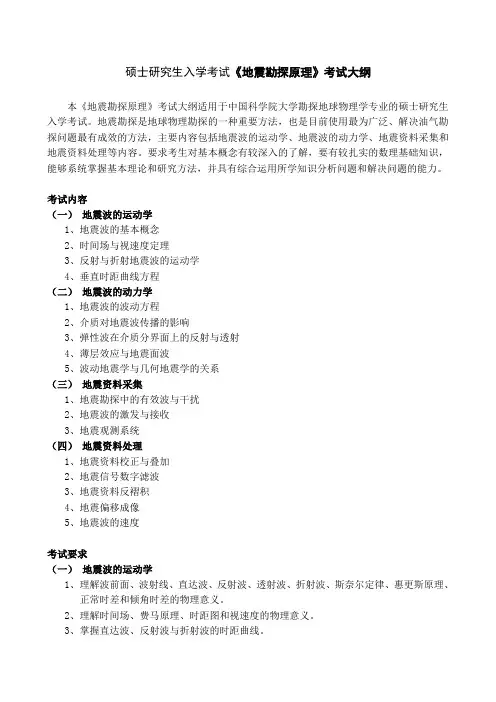 硕士研究生入学考试《地震勘探原理》考试大纲

本《地震勘探原理》考试大纲适用于中国科学院大学勘探地球物理学专业的硕士研究生入学考试。地震勘探是地球物理勘探的一种重要方法，也是目前使用最为广泛、解决油气勘探问题最有成效的方法，主要内容包括地震波的运动学、地震波的动力学、地震资料采集和地震资料处理等内容。要求考生对基本概念有较深入的了解，要有较扎实的数理基础知识，能够系统掌握基本理论和研究方法，并具有综合运用所学知识分析问题和解决问题的能力。

考试内容
（一） 地震波的运动学
1、地震波的基本概念
2、时间场与视速度定理
3、反射与折射地震波的运动学
4、垂直时距曲线方程
（二） 地震波的动力学
1、地震波的波动方程
2、介质对地震波传播的影响
3、弹性波在介质分界面上的反射与透射
4、薄层效应与地震面波
5、波动地震学与几何地震学的关系
（三） 地震资料采集
1、地震勘探中的有效波与干扰
2、地震波的激发与接收
3、地震观测系统
（四） 地震资料处理
1、地震资料校正与叠加
2、地震信号数字滤波
3、地震资料反褶积
4、地震偏移成像
5、地震波的速度

考试要求
（一） 地震波的运动学
1、理解波前面、波射线、直达波、反射波、透射波、折射波、斯奈尔定律、惠更斯原理、正常时差和倾角时差的物理意义。
2、理解时间场、费马原理、时距图和视速度的物理意义。
3、掌握直达波、反射波与折射波的时距曲线。